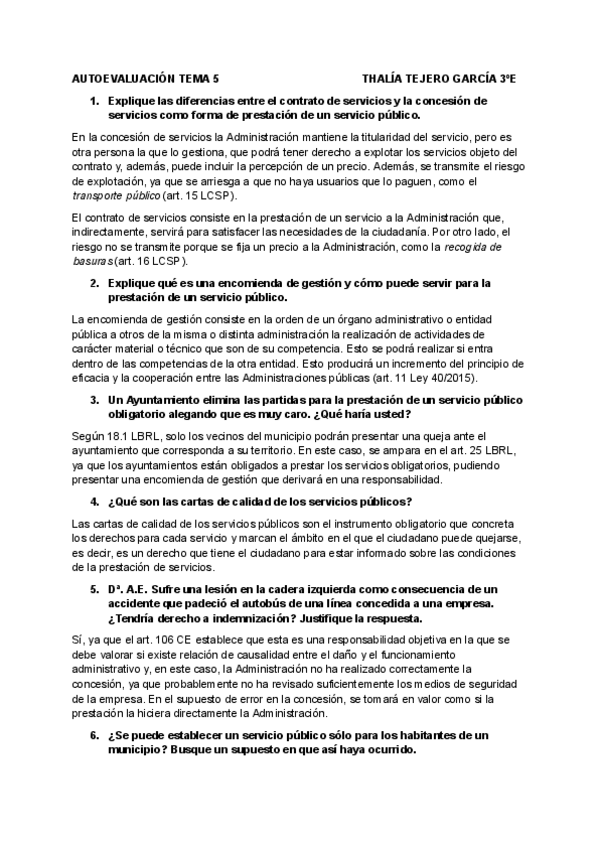 AUTOEVALUACIÓN TEMA 5 THALÍA TEJERO GARCÍA 3ºE

1. Explique las diferencias entre el contrato de servicios y la concesión de servicios como forma de prestación de un servicio público.

En la concesión de servicios la Administración mantiene la titularidad del servicio, pero es otra persona la que lo gestiona, que podrá tener derecho a explotar los servicios objeto del contrato y, además, puede incluir la percepción de un precio. Además, se transmite el riesgo de explotación, ya que se arriesga a que no haya usuarios que lo paguen, como el transporte público (art. 15 LCSP).

El contrato de servicios consiste en la prestación de un servicio a la Administración que, indirectamente, servirá para satisfacer las necesidades de la ciudadanía. Por otro lado, el riesgo no se transmite porque se fija un precio a la Administración, como la recogida de basuras (art. 16 LCSP).

2. Explique qué es una encomienda de gestión y cómo puede servir para la prestación de un servicio público.

La encomienda de gestión consiste en la orden de un órgano administrativo o entidad pública a otros de la misma o distinta administración la realización de actividades de carácter material o técnico que son de su competencia. Esto se podrá realizar si entra dentro de las competencias de la otra entidad. Esto producirá un incremento del principio de eficacia y la cooperación entre las Administraciones públicas (art. 11 Ley 40/2015).

3. Un Ayuntamiento elimina las partidas para la prestación de un servicio público obligatorio alegando que es muy caro. ¿Qué haría usted?

Según 18.1 LBRL, solo los vecinos del municipio podrán presentar una queja ante el ayuntamiento que corresponda a su territorio. En este caso, se ampara en el art. 25 LBRL, ya que los ayuntamientos están obligados a prestar los servicios obligatorios, pudiendo presentar una encomienda de gestión que derivará en una responsabilidad.

4. ¿Qué son las cartas de calidad de los servicios públicos?

Las cartas de calidad de los servicios públicos son el instrumento obligatorio que concreta los derechos para cada servicio y marcan el ámbito en el que el ciudadano puede quejarse, es decir, es un derecho que tiene el ciudadano para estar informado sobre las condiciones de la prestación de servicios.

5. Dª. A.E. Sufre una lesión en la cadera izquierda como consecuencia de un accidente que padeció el autobús de una línea concedida a una empresa. ¿Tendría derecho a indemnización? Justifique la respuesta.

Sí, ya que el art. 106 CE establece que esta es una responsabilidad objetiva en la que se debe valorar si existe relación de causalidad entre el daño y el funcionamiento administrativo y, en este caso, la Administración no ha realizado correctamente la concesión, ya que probablemente no ha revisado suficientemente los medios de seguridad de la empresa. En el supuesto de error en la concesión, se tomará en valor como si la prestación la hiciera directamente la Administración.

6. ¿Se puede establecer un servicio público sólo para los habitantes de un municipio? Busque un supuesto en que así haya ocurrido.